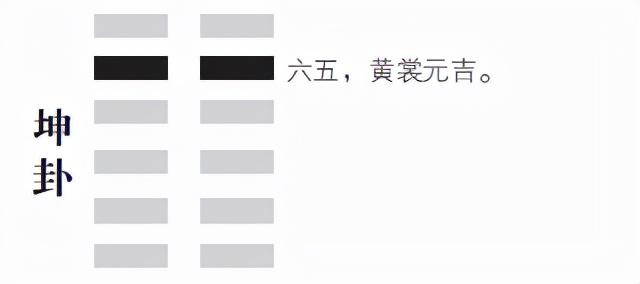 坤卦

六五，黄裳元吉。